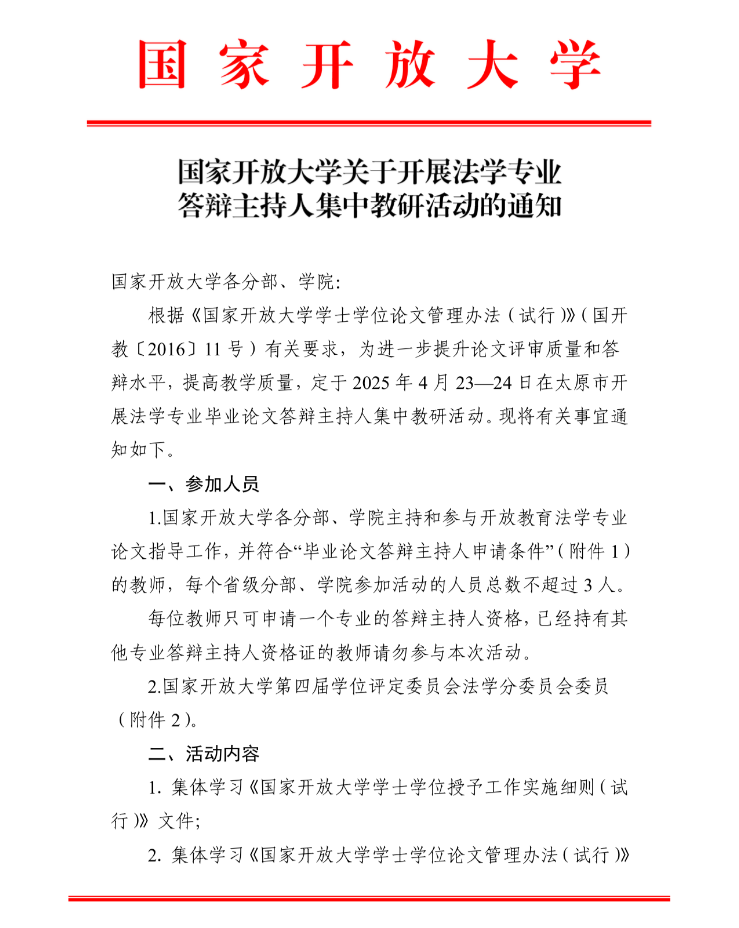 国家开放大学

国家开放大学关于开展法学专业答辩主持人集中教研活动的通知

国家开放大学各分部、学院：

根据《国家开放大学学士学位论文管理办法（试行）》（国开教〔2016〕11号）有关要求，为进一步提升论文评审质量和答辩水平，提高教学质量，定于2025年4月23—24日在太原市开展法学专业毕业论文答辩主持人集中教研活动。现将有关事宜通知如下。

一、参加人员

1.国家开放大学各分部、学院主持和参与开放教育法学专业论文指导工作，并符合“毕业论文答辩主持人申请条件”（附件1）的教师，每个省级分部、学院参加活动的人员总数不超过3人。

每位教师只可申请一个专业的答辩主持人资格，已经持有其他专业答辩主持人资格证的教师请勿参与本次活动。

2.国家开放大学第四届学位评定委员会法学分委员会委员（附件2）。

二、活动内容

1. 集体学习《国家开放大学学士学位授予工作实施细则（试行）》文件；

2. 集体学习《国家开放大学学士学位论文管理办法（试行）》